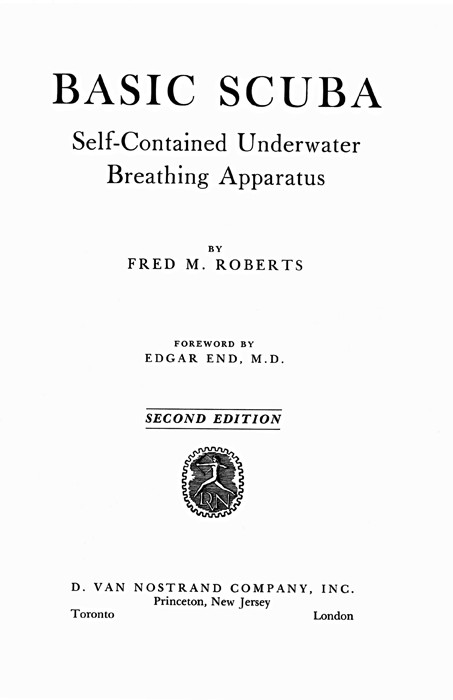 BASIC SCUBA
Self-Contained Underwater Breathing Apparatus

BY
FRED M. ROBERTS

FOREWORD BY
EDGAR END, M.D.

SECOND EDITION

DVN

D. VAN NOSTRAND COMPANY, INC.
Princeton, New Jersey
Toronto London